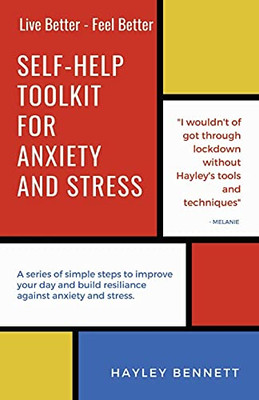 Live Better - Feel Better

SELF-HELP TOOLKIT FOR ANXIETY AND STRESS

"I wouldn't of got through lockdown without Hayley's tools and techniques"

- MELANIE

A series of simple steps to improve your day and build resiliance against anxiety and stress.

HAYLEY BENNETT